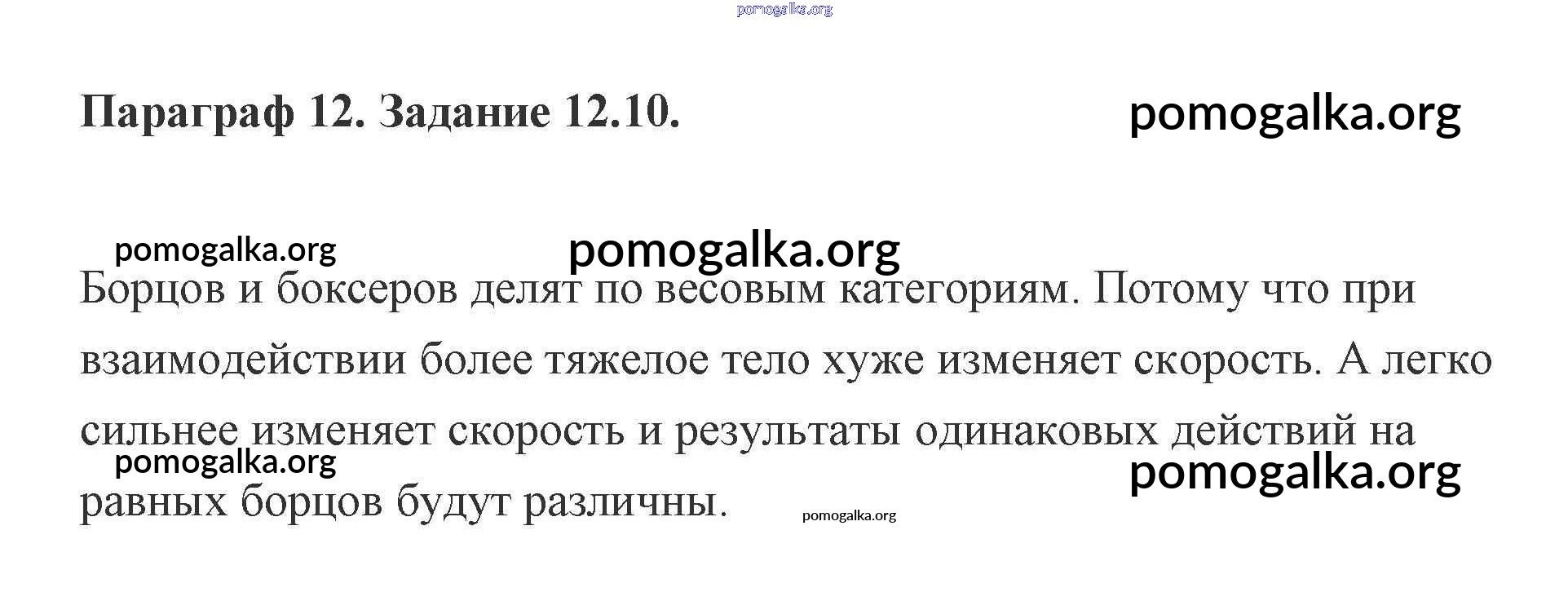 pomogalka.org

Параграф 12. Задание 12.10.

pomogalka.org

pomogalka.org

pomogalka.org

Борцов и боксеров делят по весовым категориям. Потому что при взаимодействии более тяжелое тело хуже изменяет скорость. А легко сильнее изменяет скорость и результаты одинаковых действий на равных борцов будут различны.

pomogalka.org

pomogalka.org

pomogalka.org